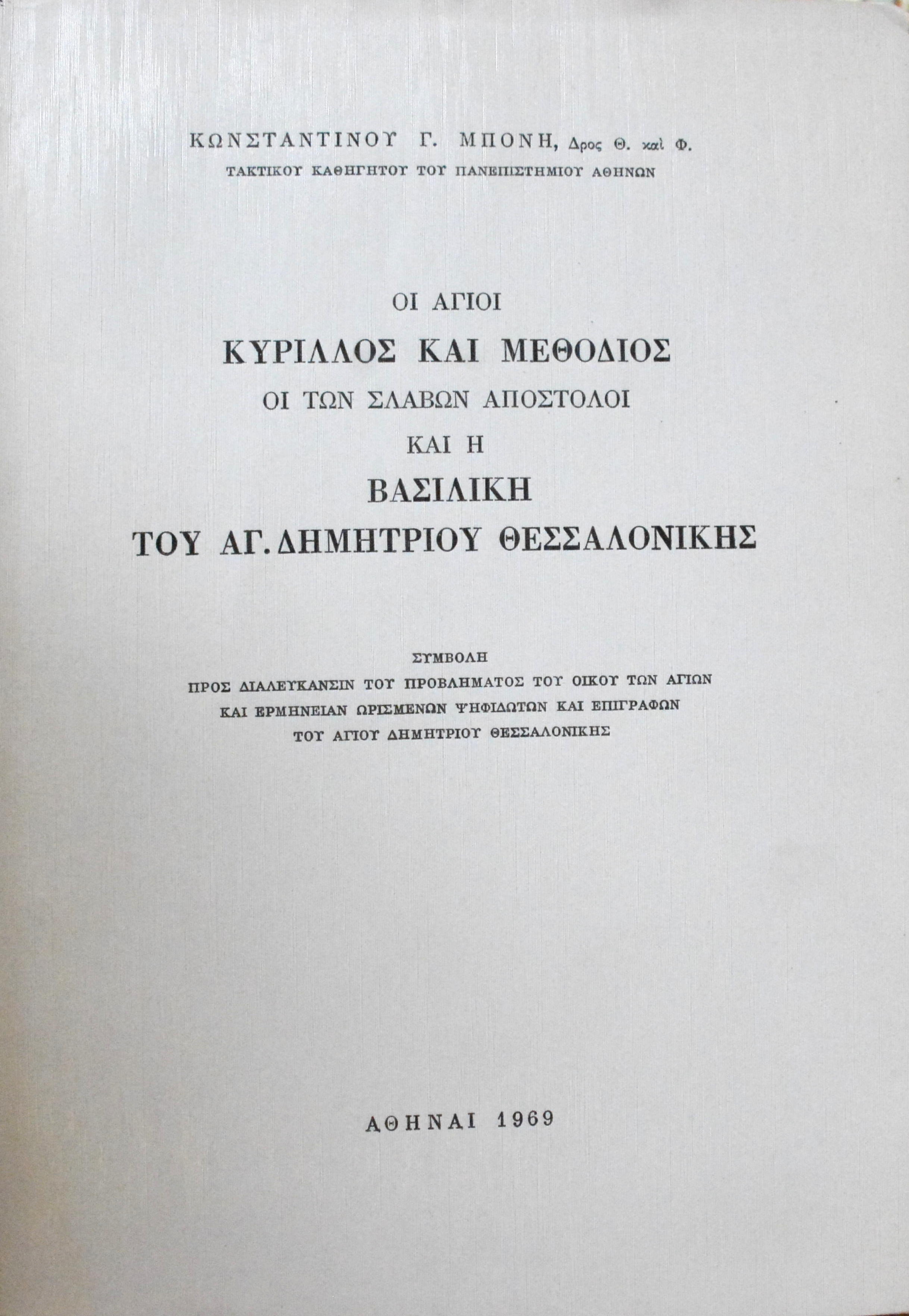 ΚΩΝΣΤΑΝΤΙΝΟΥ Γ. ΜΠΟΝΗ, Δρος Θ. καὶ Φ.
ΤΑΚΤΙΚΟΥ ΚΑΘΗΓΗΤΟΥ ΤΟΥ ΠΑΝΕΠΙΣΤΗΜΙΟΥ ΑΘΗΝΩΝ

ΟΙ ΑΓΙΟΙ
ΚΥΡΙΛΛΟΣ ΚΑΙ ΜΕΘΟΔΙΟΣ
ΟΙ ΤΩΝ ΣΛΑΒΩΝ ΑΠΟΣΤΟΛΟΙ
ΚΑΙ Η
ΒΑΣΙΛΙΚΗ
ΤΟΥ ΑΓ. ΔΗΜΗΤΡΙΟΥ ΘΕΣΣΑΛΟΝΙΚΗΣ

ΣΥΜΒΟΛΗ
ΠΡΟΣ ΔΙΑΛΕΥΚΑΝΣΙΝ ΤΟΥ ΠΡΟΒΛΗΜΑΤΟΣ ΤΟΥ ΟΙΚΟΥ ΤΩΝ ΑΓΙΩΝ
ΚΑΙ ΕΡΜΗΝΕΙΑΝ ΩΡΙΣΜΕΝΩΝ ΨΗΦΙΔΩΤΩΝ ΚΑΙ ΕΠΙΓΡΑΦΩΝ
ΤΟΥ ΑΓΙΟΥ ΔΗΜΗΤΡΙΟΥ ΘΕΣΣΑΛΟΝΙΚΗΣ

ΑΘΗΝΑΙ 1969